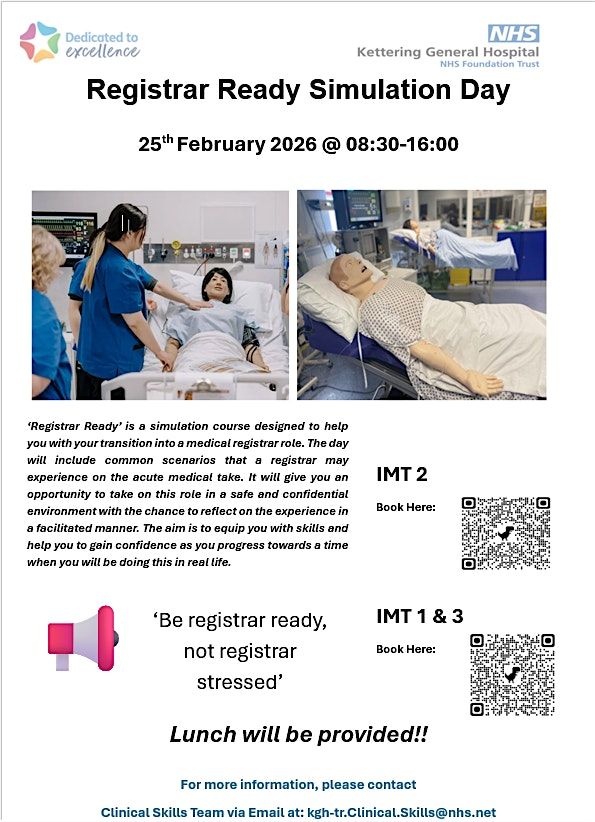 Dedicated to excellence

NHS
Kettering General Hospital
NHS Foundation Trust

Registrar Ready Simulation Day

25$^{th}$ February 2026 @ 08:30-16:00

'Registrar Ready' is a simulation course designed to help you with your transition into a medical registrar role. The day will include common scenarios that a registrar may experience on the acute medical take. It will give you an opportunity to take on this role in a safe and confidential environment with the chance to reflect on the experience in a facilitated manner. The aim is to equip you with skills and help you to gain confidence as you progress towards a time when you will be doing this in real life.

IMT 2

Book Here:

'Be registrar ready, not registrar stressed'

IMT 1 & 3

Book Here:

Lunch will be provided!!

For more information, please contact

Clinical Skills Team via Email at: kgh-tr.Clinical.Skills@nhs.net